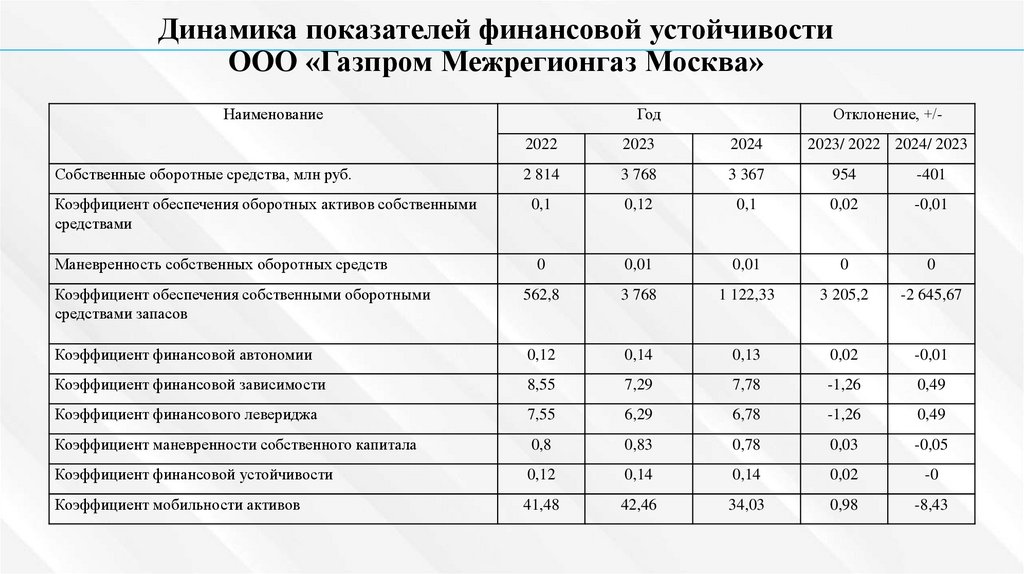 Динамика показателей финансовой устойчивости ООО «Газпром Межрегионгаз Москва»

| Наименование | Год | | | Отклонение, +/- | |
|---|---|---|---|---|---|
| | 2022 | 2023 | 2024 | 2023/ 2022 | 2024/ 2023 |
| Собственные оборотные средства, млн руб. | 2 814 | 3 768 | 3 367 | 954 | -401 |
| Коэффициент обеспечения оборотных активов собственными средствами | 0,1 | 0,12 | 0,1 | 0,02 | -0,01 |
| Маневренность собственных оборотных средств | 0 | 0,01 | 0,01 | 0 | 0 |
| Коэффициент обеспечения собственными оборотными средствами запасов | 562,8 | 3 768 | 1 122,33 | 3 205,2 | -2 645,67 |
| Коэффициент финансовой автономии | 0,12 | 0,14 | 0,13 | 0,02 | -0,01 |
| Коэффициент финансовой зависимости | 8,55 | 7,29 | 7,78 | -1,26 | 0,49 |
| Коэффициент финансового левериджа | 7,55 | 6,29 | 6,78 | -1,26 | 0,49 |
| Коэффициент маневренности собственного капитала | 0,8 | 0,83 | 0,78 | 0,03 | -0,05 |
| Коэффициент финансовой устойчивости | 0,12 | 0,14 | 0,14 | 0,02 | -0 |
| Коэффициент мобильности активов | 41,48 | 42,46 | 34,03 | 0,98 | -8,43 |